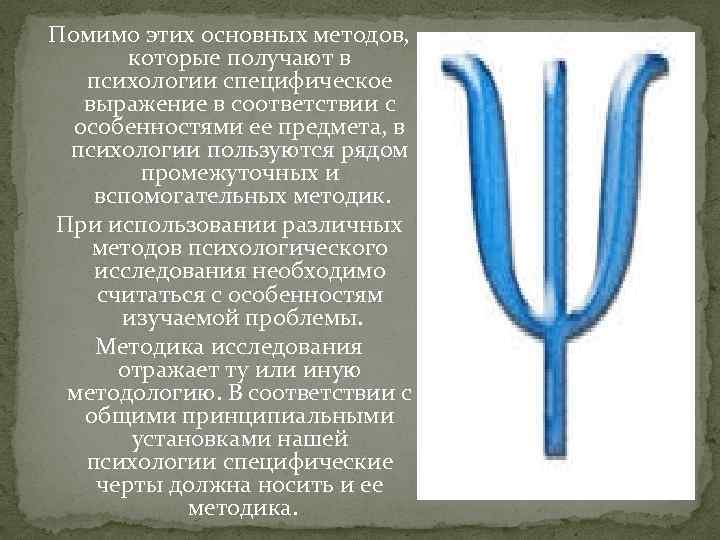 Помимо этих основных методов, которые получают в психологии специфическое выражение в соответствии с особенностями ее предмета, в психологии пользуются рядом промежуточных и вспомогательных методик.

При использовании различных методов психологического исследования необходимо считаться с особенностям изучаемой проблемы.

Методика исследования отражает ту или иную методологию. В соответствии с общими принципиальными установками нашей психологии специфические черты должна носить и ее методика.